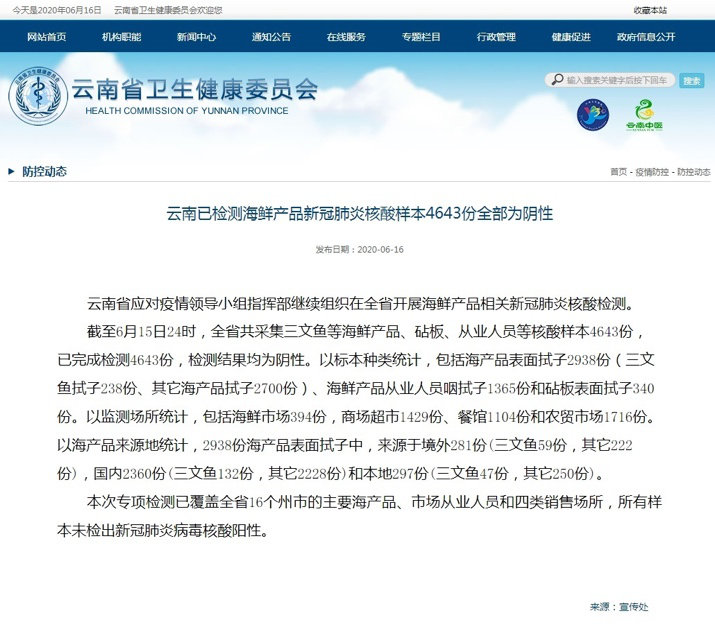 今天是2020年06月16日　云南省卫生健康委员会欢迎您

收藏本站

网站首页　机构职能　新闻中心　通知公告　在线服务　专题栏目　行政管理　健康促进　政府信息公开

云南省卫生健康委员会
HEALTH COMMISSION OF YUNNAN PROVINCE

输入搜索关键字后按下回车　搜索

云南中医

防控动态

首页 - 疫情防控 - 防控动态

云南已检测海鲜产品新冠肺炎核酸样本4643份全部为阴性

发布日期：2020-06-16

云南省应对疫情领导小组指挥部继续组织在全省开展海鲜产品相关新冠肺炎核酸检测。

截至6月15日24时，全省共采集三文鱼等海鲜产品、砧板、从业人员等核酸样本4643份，已完成检测4643份，检测结果均为阴性。以标本种类统计，包括海产品表面拭子2938份（三文鱼拭子238份、其它海产品拭子2700份）、海鲜产品从业人员咽拭子1365份和砧板表面拭子340份。以监测场所统计，包括海鲜市场394份，商场超市1429份、餐馆1104份和农贸市场1716份。以海产品来源地统计，2938份海产品表面拭子中，来源于境外281份(三文鱼59份，其它222份)，国内2360份(三文鱼132份，其它2228份)和本地297份(三文鱼47份，其它250份)。

本次专项检测已覆盖全省16个州市的主要海产品、市场从业人员和四类销售场所，所有样本未检出新冠肺炎病毒核酸阳性。

来源：宣传处